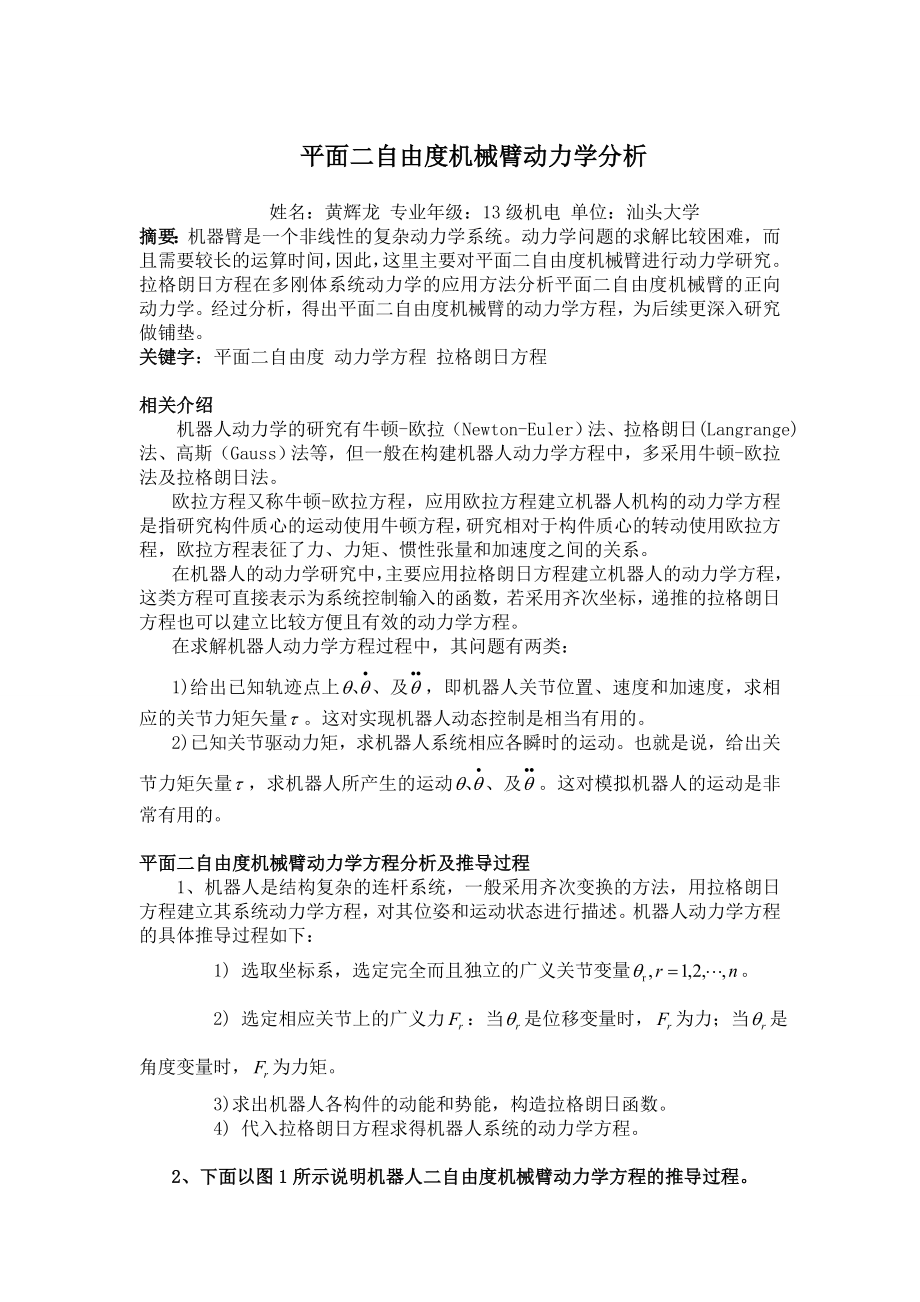 平面二自由度机械臂动力学分析

姓名：黄辉龙 专业年级：13级机电 单位：汕头大学

摘要：机器臂是一个非线性的复杂动力学系统。动力学问题的求解比较困难，而且需要较长的运算时间，因此，这里主要对平面二自由度机械臂进行动力学研究。拉格朗日方程在多刚体系统动力学的应用方法分析平面二自由度机械臂的正向动力学。经过分析，得出平面二自由度机械臂的动力学方程，为后续更深入研究做铺垫。

关键字：平面二自由度 动力学方程 拉格朗日方程

相关介绍

机器人动力学的研究有牛顿-欧拉（Newton-Euler）法、拉格朗日(Langrange)法、高斯（Gauss）法等，但一般在构建机器人动力学方程中，多采用牛顿-欧拉法及拉格朗日法。

欧拉方程又称牛顿-欧拉方程，应用欧拉方程建立机器人机构的动力学方程是指研究构件质心的运动使用牛顿方程，研究相对于构件质心的转动使用欧拉方程，欧拉方程表征了力、力矩、惯性张量和加速度之间的关系。

在机器人的动力学研究中，主要应用拉格朗日方程建立机器人的动力学方程，这类方程可直接表示为系统控制输入的函数，若采用齐次坐标，递推的拉格朗日方程也可以建立比较方便且有效的动力学方程。

在求解机器人动力学方程过程中，其问题有两类：

1)给出已知轨迹点上$\theta$、$\dot{\theta}$、及$\ddot{\theta}$，即机器人关节位置、速度和加速度，求相应的关节力矩矢量$\tau$。这对实现机器人动态控制是相当有用的。

2)已知关节驱动力矩，求机器人系统相应各瞬时的运动。也就是说，给出关节力矩矢量$\tau$，求机器人所产生的运动$\theta$、$\dot{\theta}$、及$\ddot{\theta}$。这对模拟机器人的运动是非常有用的。

平面二自由度机械臂动力学方程分析及推导过程

1、机器人是结构复杂的连杆系统，一般采用齐次变换的方法，用拉格朗日方程建立其系统动力学方程，对其位姿和运动状态进行描述。机器人动力学方程的具体推导过程如下：

1) 选取坐标系，选定完全而且独立的广义关节变量$\theta_r, r=1,2,\cdots,n$。

2) 选定相应关节上的广义力$F_r$：当$\theta_r$是位移变量时，$F_r$为力；当$\theta_r$是角度变量时，$F_r$为力矩。

3)求出机器人各构件的动能和势能，构造拉格朗日函数。

4) 代入拉格朗日方程求得机器人系统的动力学方程。

2、下面以图1所示说明机器人二自由度机械臂动力学方程的推导过程。